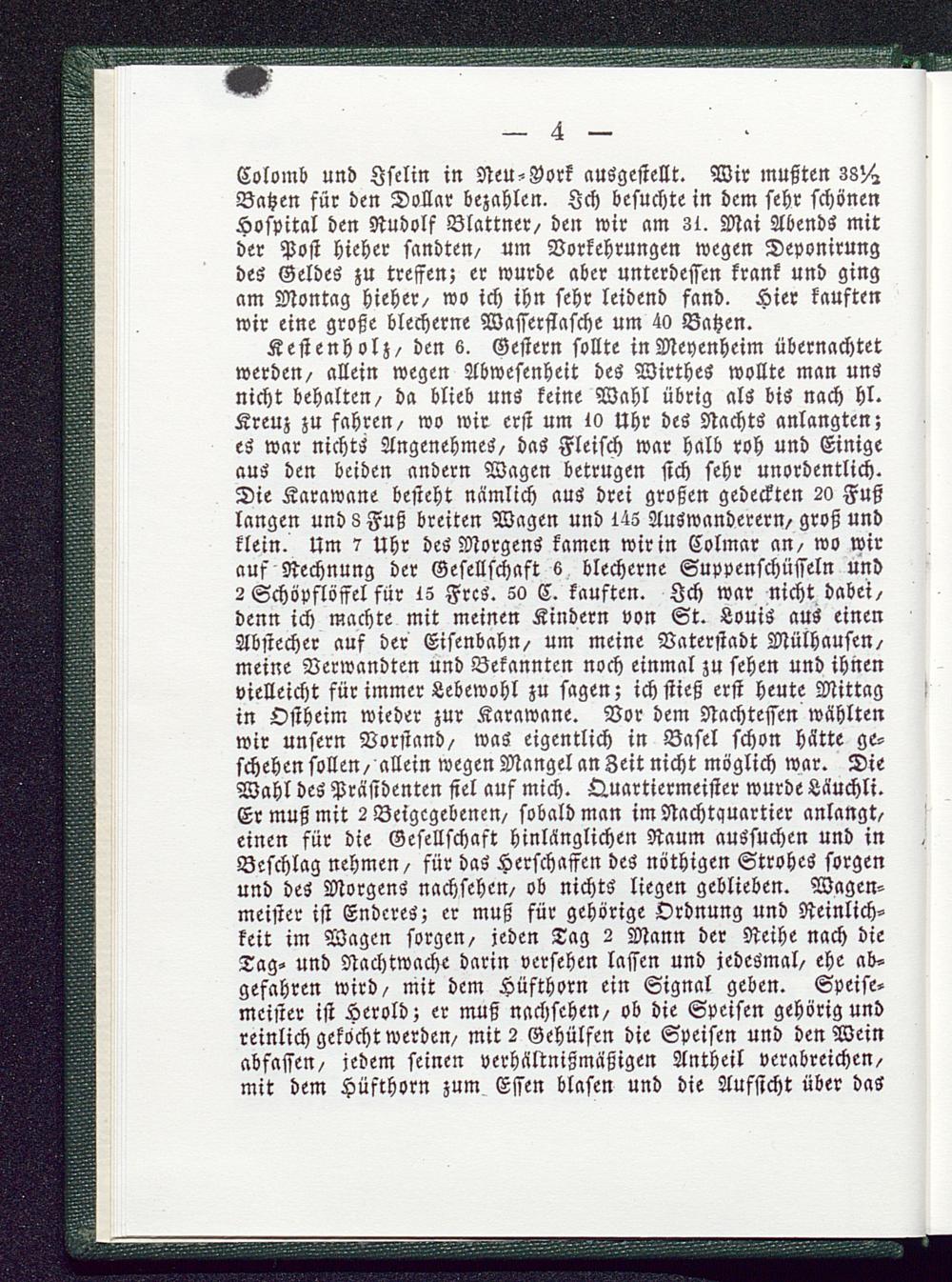 — 4 —

Colomb und Iselin in Neu-York ausgestellt. Wir mußten 38½ Batzen für den Dollar bezahlen. Ich besuchte in dem sehr schönen Hospital den Rudolf Blattner, den wir am 31. Mai Abends mit der Post hieher sandten, um Vorkehrungen wegen Deponirung des Geldes zu treffen; er wurde aber unterdessen krank und ging am Montag hieher, wo ich ihn sehr leidend fand. Hier kauften wir eine große blecherne Wasserflasche um 40 Batzen.

Kestenholz, den 6. Gestern sollte in Meyenheim übernachtet werden, allein wegen Abwesenheit des Wirthes wollte man uns nicht behalten, da blieb uns keine Wahl übrig als bis nach hl. Kreuz zu fahren, wo wir erst um 10 Uhr des Nachts anlangten; es war nichts Angenehmes, das Fleisch war halb roh und Einige aus den beiden andern Wagen betrugen sich sehr unordentlich. Die Karawane besteht nämlich aus drei großen gedeckten 20 Fuß langen und 8 Fuß breiten Wagen und 145 Auswanderern, groß und klein. Um 7 Uhr des Morgens kamen wir in Colmar an, wo wir auf Rechnung der Gesellschaft 6 blecherne Suppenschüsseln und 2 Schöpflöffel für 15 Frcs. 50 C. kauften. Ich war nicht dabei, denn ich machte mit meinen Kindern von St. Louis aus einen Abstecher auf der Eisenbahn, um meine Vaterstadt Mülhausen, meine Verwandten und Bekannten noch einmal zu sehen und ihnen vielleicht für immer Lebewohl zu sagen; ich stieß erst heute Mittag in Ostheim wieder zur Karawane. Vor dem Nachtessen wählten wir unsern Vorstand, was eigentlich in Basel schon hätte geschehen sollen, allein wegen Mangel an Zeit nicht möglich war. Die Wahl des Präsidenten fiel auf mich. Quartiermeister wurde Läuchli. Er muß mit 2 Beigegebenen, sobald man im Nachtquartier anlangt, einen für die Gesellschaft hinlänglichen Raum aussuchen und in Beschlag nehmen, für das Herschaffen des nöthigen Strohes sorgen und des Morgens nachsehen, ob nichts liegen geblieben. Wagenmeister ist Enderes; er muß für gehörige Ordnung und Reinlichkeit im Wagen sorgen, jeden Tag 2 Mann der Reihe nach die Tag- und Nachtwache darin versehen lassen und jedesmal, ehe abgefahren wird, mit dem Hüfthorn ein Signal geben. Speisemeister ist Herold; er muß nachsehen, ob die Speisen gehörig und reinlich gekocht werden, mit 2 Gehülfen die Speisen und den Wein abfassen, jedem seinen verhältnißmäßigen Antheil verabreichen, mit dem Hüfthorn zum Essen blasen und die Aufsicht über das